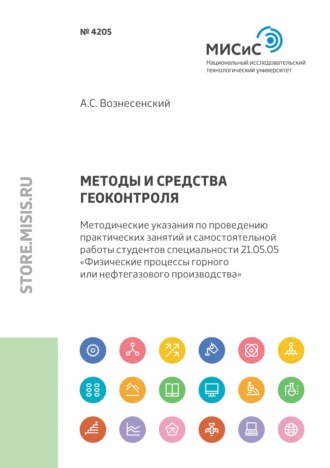 № 4205

МИСиС
Национальный исследовательский технологический университет

А.С. Вознесенский

STORE.MISIS.RU

МЕТОДЫ И СРЕДСТВА ГЕОКОНТРОЛЯ

Методические указания по проведению практических занятий и самостоятельной работы студентов специальности 21.05.05 «Физические процессы горного или нефтегазового производства»